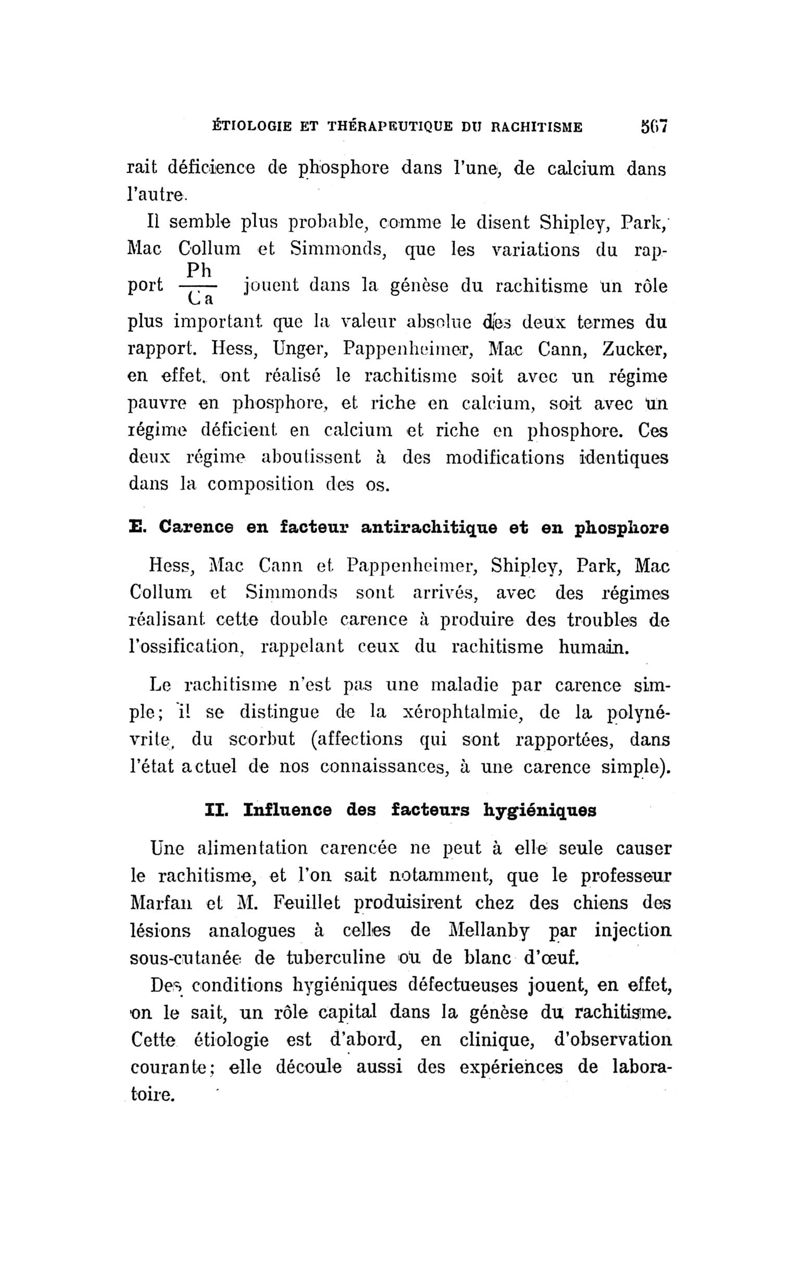 ÉTIOLOGIE ET THÉRAPEUTIQUE DU RACHITISME 567

rait déficience de phosphore dans l'une, de calcium dans l'autre.

Il semble plus probable, comme le disent Shipley, Park, Mac Collum et Simmonds, que les variations du rapport $\frac{Ph}{Ca}$ jouent dans la génèse du rachitisme un rôle plus important que la valeur absolue des deux termes du rapport. Hess, Unger, Pappenheimer, Mac Cann, Zucker, en effet, ont réalisé le rachitisme soit avec un régime pauvre en phosphore, et riche en calcium, soit avec un régime déficient en calcium et riche en phosphore. Ces deux régime aboutissent à des modifications identiques dans la composition des os.

E. Carence en facteur antirachitique et en phosphore

Hess, Mac Cann et Pappenheimer, Shipley, Park, Mac Collum et Simmonds sont arrivés, avec des régimes réalisant cette double carence à produire des troubles de l'ossification, rappelant ceux du rachitisme humain.

Le rachitisme n'est pas une maladie par carence simple; il se distingue de la xérophtalmie, de la polynévrite, du scorbut (affections qui sont rapportées, dans l'état actuel de nos connaissances, à une carence simple).

II. Influence des facteurs hygiéniques

Une alimentation carencée ne peut à elle seule causer le rachitisme, et l'on sait notamment, que le professeur Marfan et M. Feuillet produisirent chez des chiens des lésions analogues à celles de Mellanby par injection sous-cutanée de tuberculine ou de blanc d'œuf.

Des conditions hygiéniques défectueuses jouent, en effet, on le sait, un rôle capital dans la génèse du rachitisme. Cette étiologie est d'abord, en clinique, d'observation courante; elle découle aussi des expériences de laboratoire.